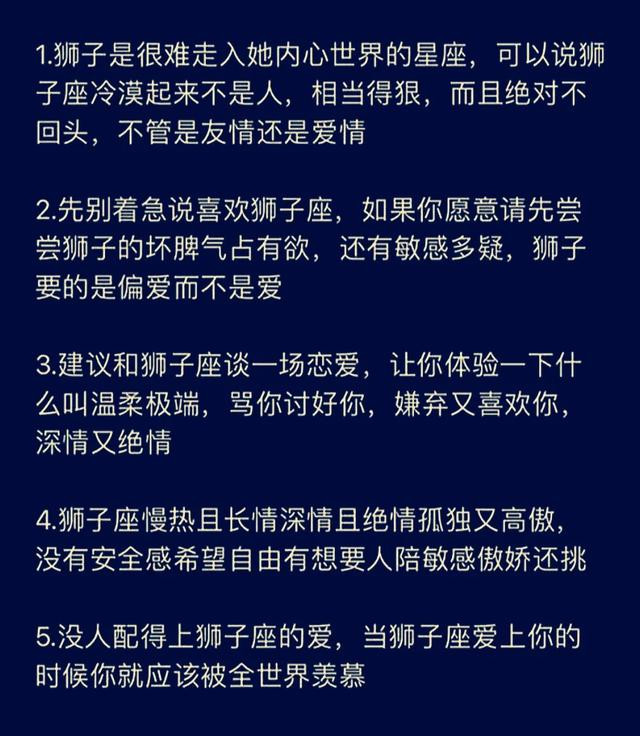 1.狮子是很难走入她内心世界的星座，可以说狮子座冷漠起来不是人，相当得狠，而且绝对不回头，不管是友情还是爱情

2.先别着急说喜欢狮子座，如果你愿意请先尝尝狮子的坏脾气占有欲，还有敏感多疑，狮子要的是偏爱而不是爱

3.建议和狮子座谈一场恋爱，让你体验一下什么叫温柔极端，骂你讨好你，嫌弃又喜欢你，深情又绝情

4.狮子座慢热且长情深情且绝情孤独又高傲，没有安全感希望自由有想要人陪敏感傲娇还挑

5.没人配得上狮子座的爱，当狮子座爱上你的时候你就应该被全世界羡慕